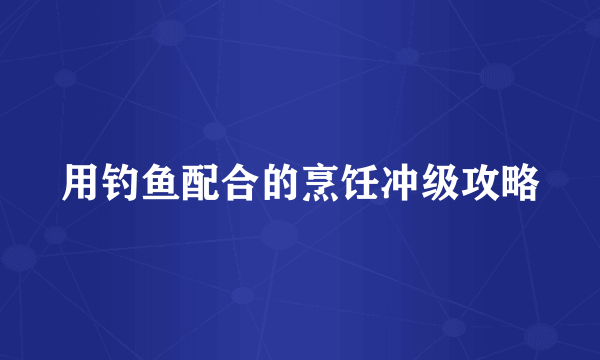 用钓鱼配合的烹饪冲级攻略